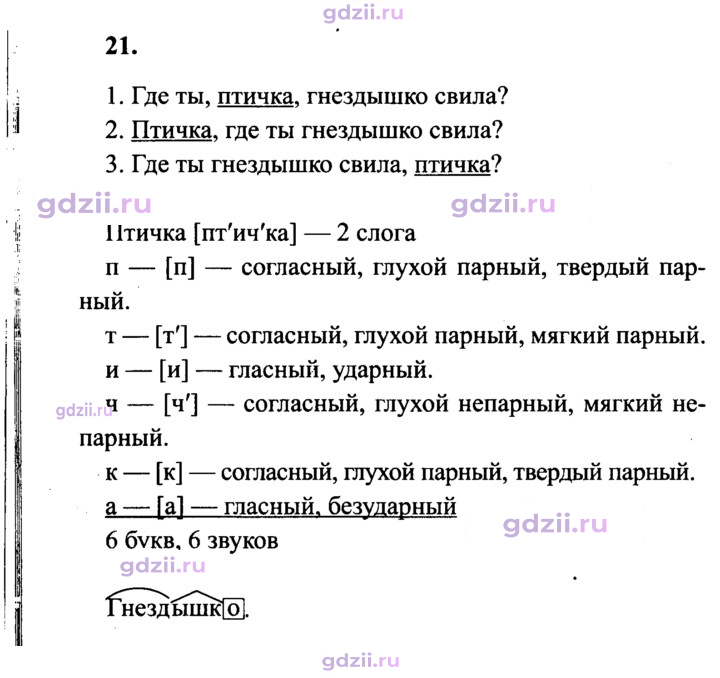 21.

1. Где ты, птичка, гнездышко свила?

2. Птичка, где ты гнездышко свила?

3. Где ты гнездышко свила, птичка?

Птичка [пт'ич'ка] — 2 слога

п — [п] — согласный, глухой парный, твердый парный.

т — [т'] — согласный, глухой парный, мягкий парный.

и — [и] — гласный, ударный.

ч — [ч'] — согласный, глухой непарный, мягкий непарный.

к — [к] — согласный, глухой парный, твердый парный.

а — [а] — гласный, безударный

6 букв, 6 звуков

Гнездышко.

gdzii.ru